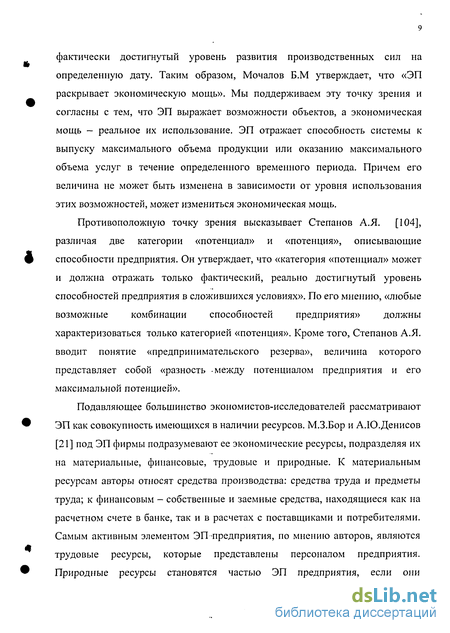 9

фактически достигнутый уровень развития производственных сил на определенную дату. Таким образом, Мочалов Б.М утверждает, что «ЭП раскрывает экономическую мощь». Мы поддерживаем эту точку зрения и согласны с тем, что ЭП выражает возможности объектов, а экономическая мощь – реальное их использование. ЭП отражает способность системы к выпуску максимального объема продукции или оказанию максимального объема услуг в течение определенного временного периода. Причем его величина не может быть изменена в зависимости от уровня использования этих возможностей, может измениться экономическая мощь.

Противоположную точку зрения высказывает Степанов А.Я. [104], различая две категории «потенциал» и «потенция», описывающие способности предприятия. Он утверждает, что «категория «потенциал» может и должна отражать только фактический, реально достигнутый уровень способностей предприятия в сложившихся условиях». По его мнению, «любые возможные комбинации способностей предприятия» должны характеризоваться только категорией «потенция». Кроме того, Степанов А.Я. вводит понятие «предпринимательского резерва», величина которого представляет собой «разность между потенциалом предприятия и его максимальной потенцией».

Подавляющее большинство экономистов-исследователей рассматривают ЭП как совокупность имеющихся в наличии ресурсов. М.З.Бор и А.Ю.Денисов [21] под ЭП фирмы подразумевают ее экономические ресурсы, подразделяя их на материальные, финансовые, трудовые и природные. К материальным ресурсам авторы относят средства производства: средства труда и предметы труда; к финансовым – собственные и заемные средства, находящиеся как на расчетном счете в банке, так и в расчетах с поставщиками и потребителями. Самым активным элементом ЭП предприятия, по мнению авторов, являются трудовые ресурсы, которые представлены персоналом предприятия. Природные ресурсы становятся частью ЭП предприятия, если они

dsLib.net
библиотека диссертаций